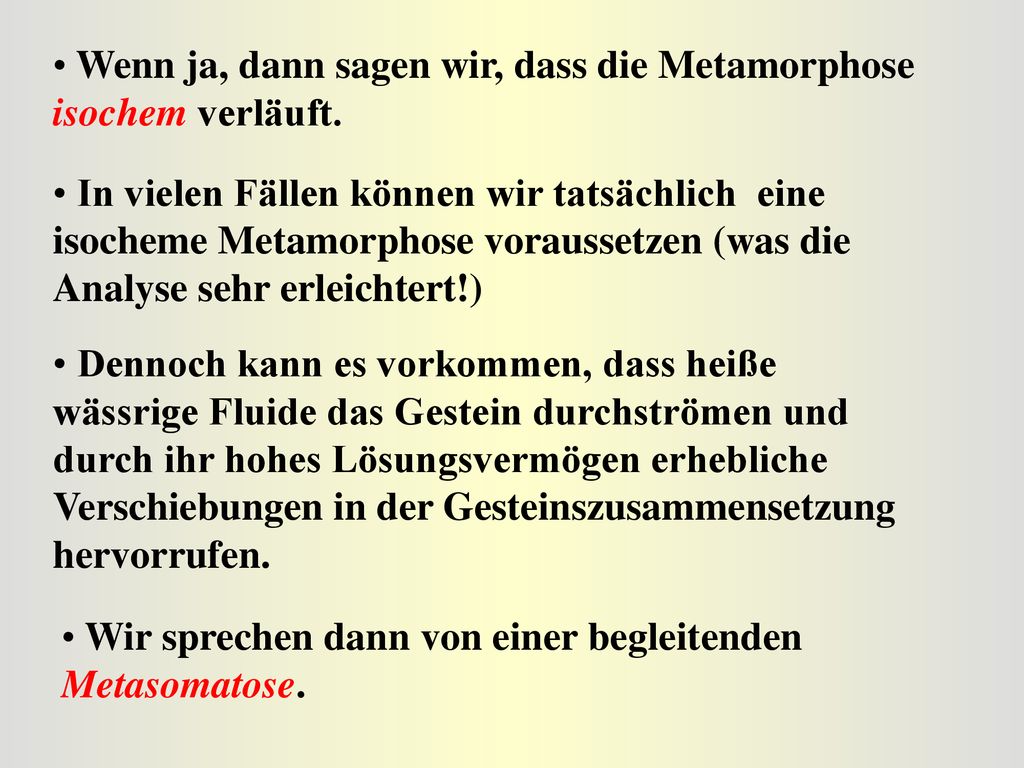 • Wenn ja, dann sagen wir, dass die Metamorphose isochem verläuft.

• In vielen Fällen können wir tatsächlich eine isocheme Metamorphose voraussetzen (was die Analyse sehr erleichtert!)

• Dennoch kann es vorkommen, dass heiße wässrige Fluide das Gestein durchströmen und durch ihr hohes Lösungsvermögen erhebliche Verschiebungen in der Gesteinszusammensetzung hervorrufen.

• Wir sprechen dann von einer begleitenden Metasomatose.